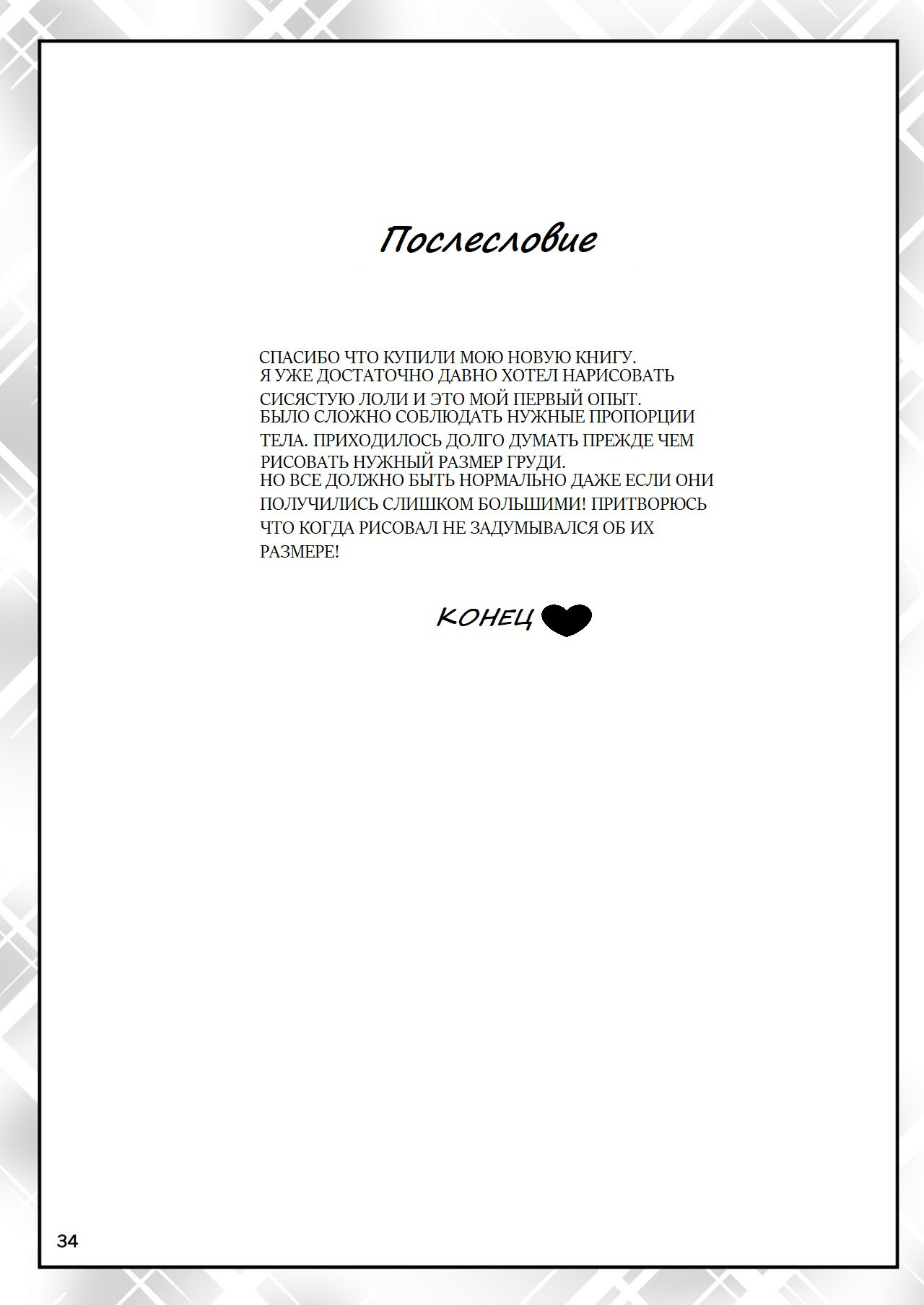 Послесловие

СПАСИБО ЧТО КУПИЛИ МОЮ НОВУЮ КНИГУ. Я УЖЕ ДОСТАТОЧНО ДАВНО ХОТЕЛ НАРИСОВАТЬ СИСЯСТУЮ ЛОЛИ И ЭТО МОЙ ПЕРВЫЙ ОПЫТ. БЫЛО СЛОЖНО СОБЛЮДАТЬ НУЖНЫЕ ПРОПОРЦИИ ТЕЛА. ПРИХОДИЛОСЬ ДОЛГО ДУМАТЬ ПРЕЖДЕ ЧЕМ РИСОВАТЬ НУЖНЫЙ РАЗМЕР ГРУДИ. НО ВСЕ ДОЛЖНО БЫТЬ НОРМАЛЬНО ДАЖЕ ЕСЛИ ОНИ ПОЛУЧИЛИСЬ СЛИШКОМ БОЛЬШИМИ! ПРИТВОРЮСЬ ЧТО КОГДА РИСОВАЛ НЕ ЗАДУМЫВАЛСЯ ОБ ИХ РАЗМЕРЕ!

КОНЕЦ

34